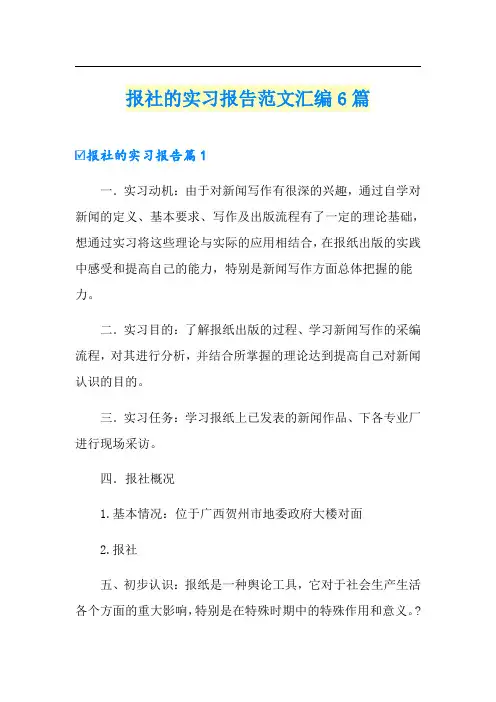 报社的实习报告范文汇编6篇

☑报社的实习报告篇1

一．实习动机：由于对新闻写作有很深的兴趣，通过自学对新闻的定义、基本要求、写作及出版流程有了一定的理论基础，想通过实习将这些理论与实际的应用相结合，在报纸出版的实践中感受和提高自己的能力，特别是新闻写作方面总体把握的能力。

二．实习目的：了解报纸出版的过程、学习新闻写作的采编流程，对其进行分析，并结合所掌握的理论达到提高自己对新闻认识的目的。

三．实习任务：学习报纸上已发表的新闻作品、下各专业厂进行现场采访。

四．报社概况

1.基本情况：位于广西贺州市地委政府大楼对面

2.报社

五、初步认识：报纸是一种舆论工具，它对于社会生产生活各个方面的重大影响，特别是在特殊时期中的特殊作用和意义。?